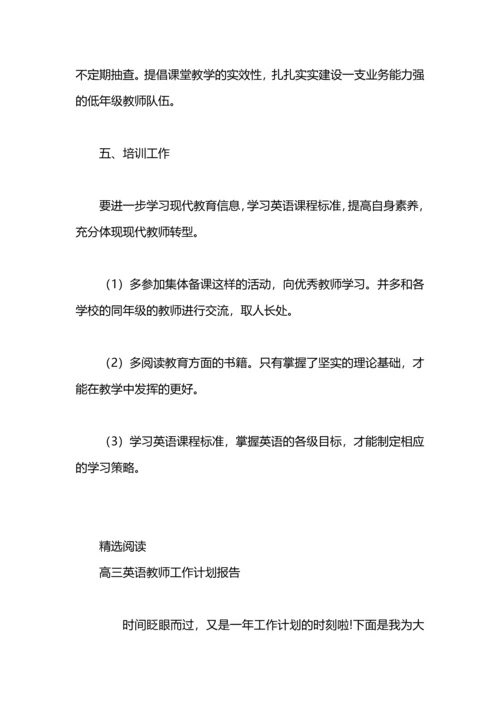 不定期抽查。提倡课堂教学的实效性，扎扎实实建设一支业务能力强的低年级教师队伍。

五、培训工作

要进一步学习现代教育信息，学习英语课程标准，提高自身素养，充分体现现代教师转型。

（1）多参加集体备课这样的活动，向优秀教师学习。并多和各学校的同年级的教师进行交流，取人长处。

（2）多阅读教育方面的书籍。只有掌握了坚实的理论基础，才能在教学中发挥的更好。

（3）学习英语课程标准，掌握英语的各级目标，才能制定相应的学习策略。

精选阅读
高三英语教师工作计划报告

时间眨眼而过，又是一年工作计划的时刻啦!下面是我为大